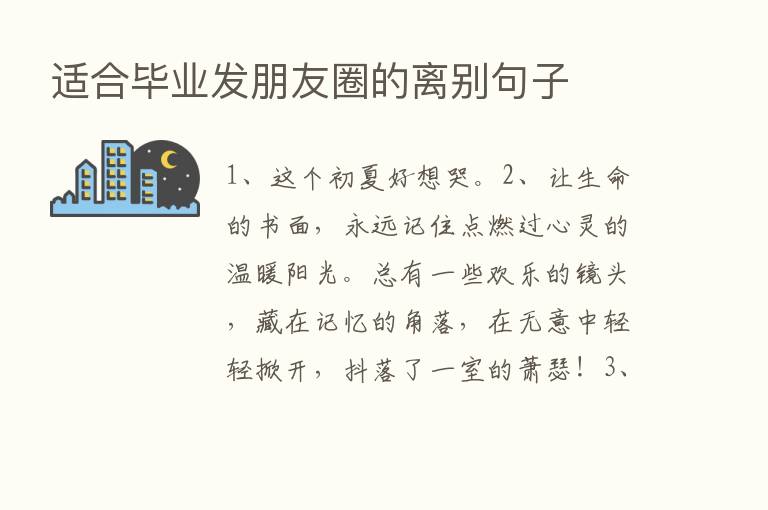 适合毕业发朋友圈的离别句子

1、这个初夏好想哭。2、让生命的书面，永远记住点燃过心灵的温暖阳光。总有一些欢乐的镜头，藏在记忆的角落，在无意中轻轻掀开，抖落了一室的萧瑟！3、